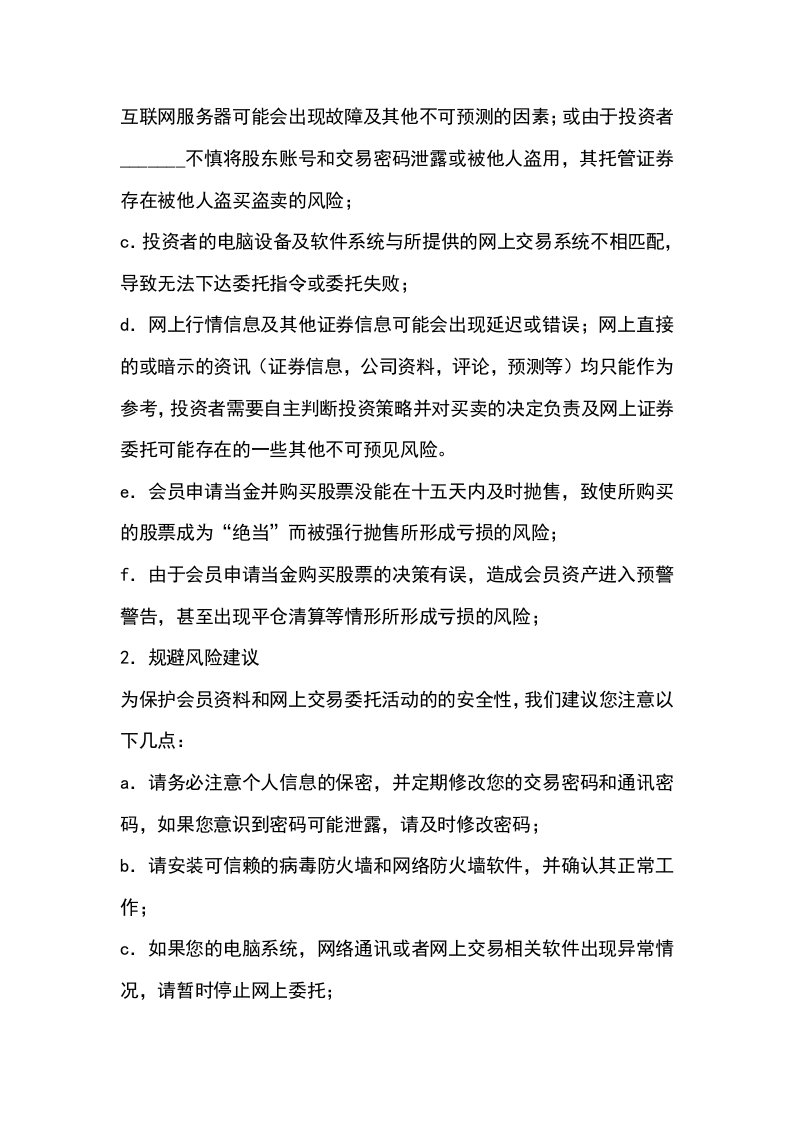 互联网服务器可能会出现故障及其他不可预测的因素；或由于投资者______不慎将股东账号和交易密码泄露或被他人盗用，其托管证券存在被他人盗买盗卖的风险；

c．投资者的电脑设备及软件系统与所提供的网上交易系统不相匹配，导致无法下达委托指令或委托失败；

d．网上行情信息及其他证券信息可能会出现延迟或错误；网上直接的或暗示的资讯（证券信息，公司资料，评论，预测等）均只能作为参考，投资者需要自主判断投资策略并对买卖的决定负责及网上证券委托可能存在的一些其他不可预见风险。

e．会员申请当金并购买股票没能在十五天内及时抛售，致使所购买的股票成为“绝当”而被强行抛售所形成亏损的风险；

f．由于会员申请当金购买股票的决策有误，造成会员资产进入预警警告，甚至出现平仓清算等情形所形成亏损的风险；

2．规避风险建议

为保护会员资料和网上交易委托活动的的安全性，我们建议您注意以下几点：

a．请务必注意个人信息的保密，并定期修改您的交易密码和通讯密码，如果您意识到密码可能泄露，请及时修改密码；

b．请安装可信赖的病毒防火墙和网络防火墙软件，并确认其正常工作；

c．如果您的电脑系统，网络通讯或者网上交易相关软件出现异常情况，请暂时停止网上委托；